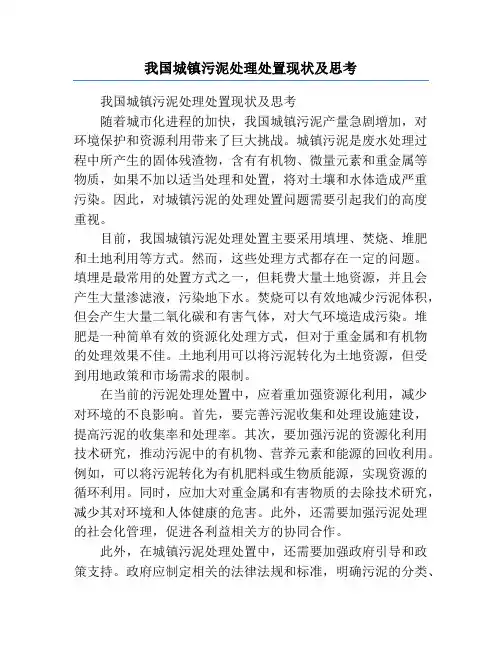 我国城镇污泥处理处置现状及思考

我国城镇污泥处理处置现状及思考

随着城市化进程的加快，我国城镇污泥产量急剧增加，对环境保护和资源利用带来了巨大挑战。城镇污泥是废水处理过程中所产生的固体残渣物，含有有机物、微量元素和重金属等物质，如果不加以适当处理和处置，将对土壤和水体造成严重污染。因此，对城镇污泥的处理处置问题需要引起我们的高度重视。

目前，我国城镇污泥处理处置主要采用填埋、焚烧、堆肥和土地利用等方式。然而，这些处理方式都存在一定的问题。填埋是最常用的处置方式之一，但耗费大量土地资源，并且会产生大量渗滤液，污染地下水。焚烧可以有效地减少污泥体积，但会产生大量二氧化碳和有害气体，对大气环境造成污染。堆肥是一种简单有效的资源化处理方式，但对于重金属和有机物的处理效果不佳。土地利用可以将污泥转化为土地资源，但受到用地政策和市场需求的限制。

在当前的污泥处理处置中，应着重加强资源化利用，减少对环境的不良影响。首先，要完善污泥收集和处理设施建设，提高污泥的收集率和处理率。其次，要加强污泥的资源化利用技术研究，推动污泥中的有机物、营养元素和能源的回收利用。例如，可以将污泥转化为有机肥料或生物质能源，实现资源的循环利用。同时，应加大对重金属和有害物质的去除技术研究，减少其对环境和人体健康的危害。此外，还需要加强污泥处理的社会化管理，促进各利益相关方的协同合作。

此外，在城镇污泥处理处置中，还需要加强政府引导和政策支持。政府应制定相关的法律法规和标准，明确污泥的分类、